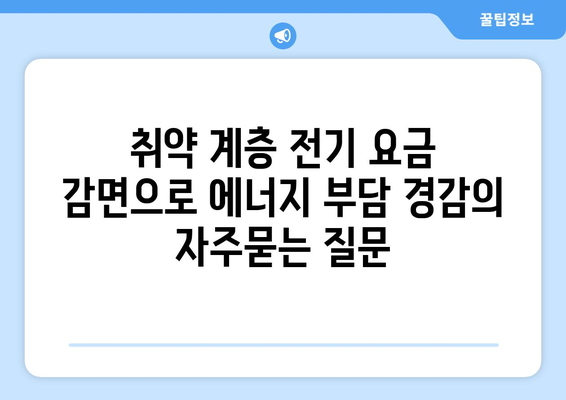 꿀팁정보

취약 계층 전기 요금 감면으로 에너지 부담 경감의 자주묻는 질문